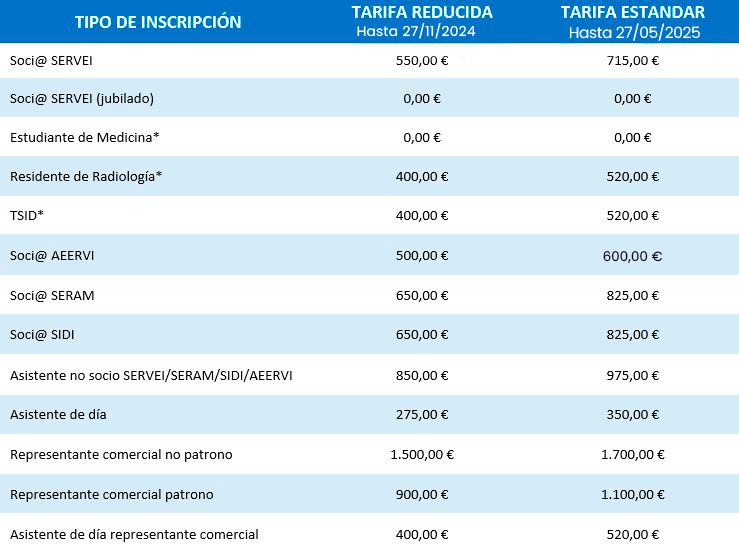 | TIPO DE INSCRIPCIÓN | TARIFA REDUCIDA Hasta 27/11/2024 | TARIFA ESTANDAR Hasta 27/05/2025 |
|---|---|---|
| Soci@ SERVEI | 550,00 € | 715,00 € |
| Soci@ SERVEI (jubilado) | 0,00 € | 0,00 € |
| Estudiante de Medicina* | 0,00 € | 0,00 € |
| Residente de Radiología* | 400,00 € | 520,00 € |
| TSID* | 400,00 € | 520,00 € |
| Soci@ AEERVI | 500,00 € | 600,00 € |
| Soci@ SERAM | 650,00 € | 825,00 € |
| Soci@ SIDI | 650,00 € | 825,00 € |
| Asistente no socio SERVEI/SERAM/SIDI/AEERVI | 850,00 € | 975,00 € |
| Asistente de día | 275,00 € | 350,00 € |
| Representante comercial no patrono | 1.500,00 € | 1.700,00 € |
| Representante comercial patrono | 900,00 € | 1.100,00 € |
| Asistente de día representante comercial | 400,00 € | 520,00 € |